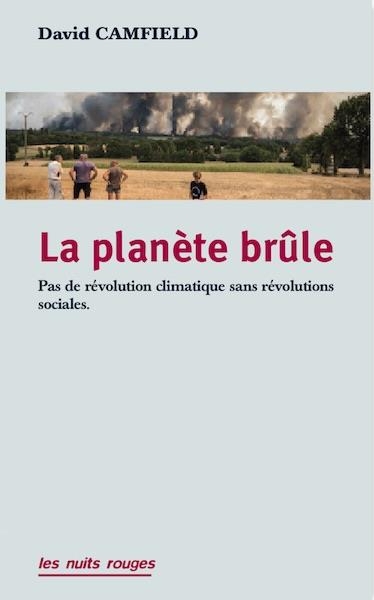 David CAMFIELD

La planète brûle

Pas de révolution climatique sans révolutions sociales.

les nuits rouges